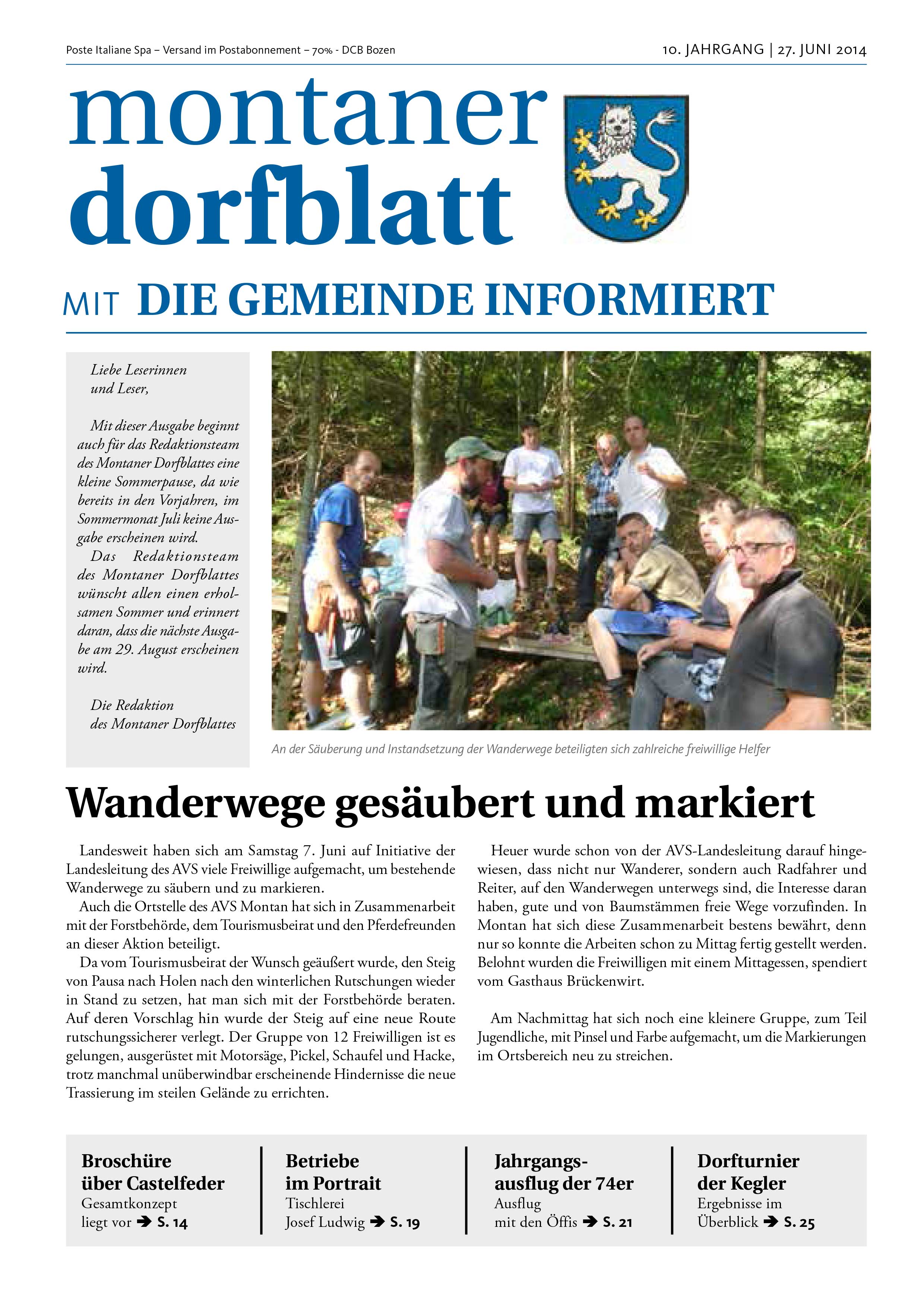 Poste Italiane Spa – Versand im Postabonnement – 70% - DCB Bozen

10. JAHRGANG | 27. JUNI 2014

montaner
dorfblatt

MIT DIE GEMEINDE INFORMIERT

Liebe Leserinnen
und Leser,

Mit dieser Ausgabe beginnt auch für das Redaktionsteam des Montaner Dorfblattes eine kleine Sommerpause, da wie bereits in den Vorjahren, im Sommermonat Juli keine Ausgabe erscheinen wird.
Das Redaktionsteam des Montaner Dorfblattes wünscht allen einen erholsamen Sommer und erinnert daran, dass die nächste Ausgabe am 29. August erscheinen wird.

Die Redaktion
des Montaner Dorfblattes

An der Säuberung und Instandsetzung der Wanderwege beteiligten sich zahlreiche freiwillige Helfer

Wanderwege gesäubert und markiert

Landesweit haben sich am Samstag 7. Juni auf Initiative der Landesleitung des AVS viele Freiwillige aufgemacht, um bestehende Wanderwege zu säubern und zu markieren.
Auch die Ortstelle des AVS Montan hat sich in Zusammenarbeit mit der Forstbehörde, dem Tourismusbeirat und den Pferdefreunden an dieser Aktion beteiligt.
Da vom Tourismusbeirat der Wunsch geäußert wurde, den Steig von Pausa nach Holen nach den winterlichen Rutschungen wieder in Stand zu setzen, hat man sich mit der Forstbehörde beraten. Auf deren Vorschlag hin wurde der Steig auf eine neue Route rutschungssicherer verlegt. Der Gruppe von 12 Freiwilligen ist es gelungen, ausgerüstet mit Motorsäge, Pickel, Schaufel und Hacke, trotz manchmal unüberwindbar erscheinende Hindernisse die neue Trassierung im steilen Gelände zu errichten.

Heuer wurde schon von der AVS-Landesleitung darauf hingewiesen, dass nicht nur Wanderer, sondern auch Radfahrer und Reiter, auf den Wanderwegen unterwegs sind, die Interesse daran haben, gute und von Baumstämmen freie Wege vorzufinden. In Montan hat sich diese Zusammenarbeit bestens bewährt, denn nur so konnte die Arbeiten schon zu Mittag fertig gestellt werden. Belohnt wurden die Freiwilligen mit einem Mittagessen, spendiert vom Gasthaus Brückenwirt.

Am Nachmittag hat sich noch eine kleinere Gruppe, zum Teil Jugendliche, mit Pinsel und Farbe aufgemacht, um die Markierungen im Ortsbereich neu zu streichen.

Broschüre über Castelfeder
Gesamtkonzept liegt vor ➔ S. 14

Betriebe im Portrait
Tischlerei Josef Ludwig ➔ S. 19

Jahrgangsausflug der 74er
Ausflug mit den Öffis ➔ S. 21

Dorfturnier der Kegler
Ergebnisse im Überblick ➔ S. 25